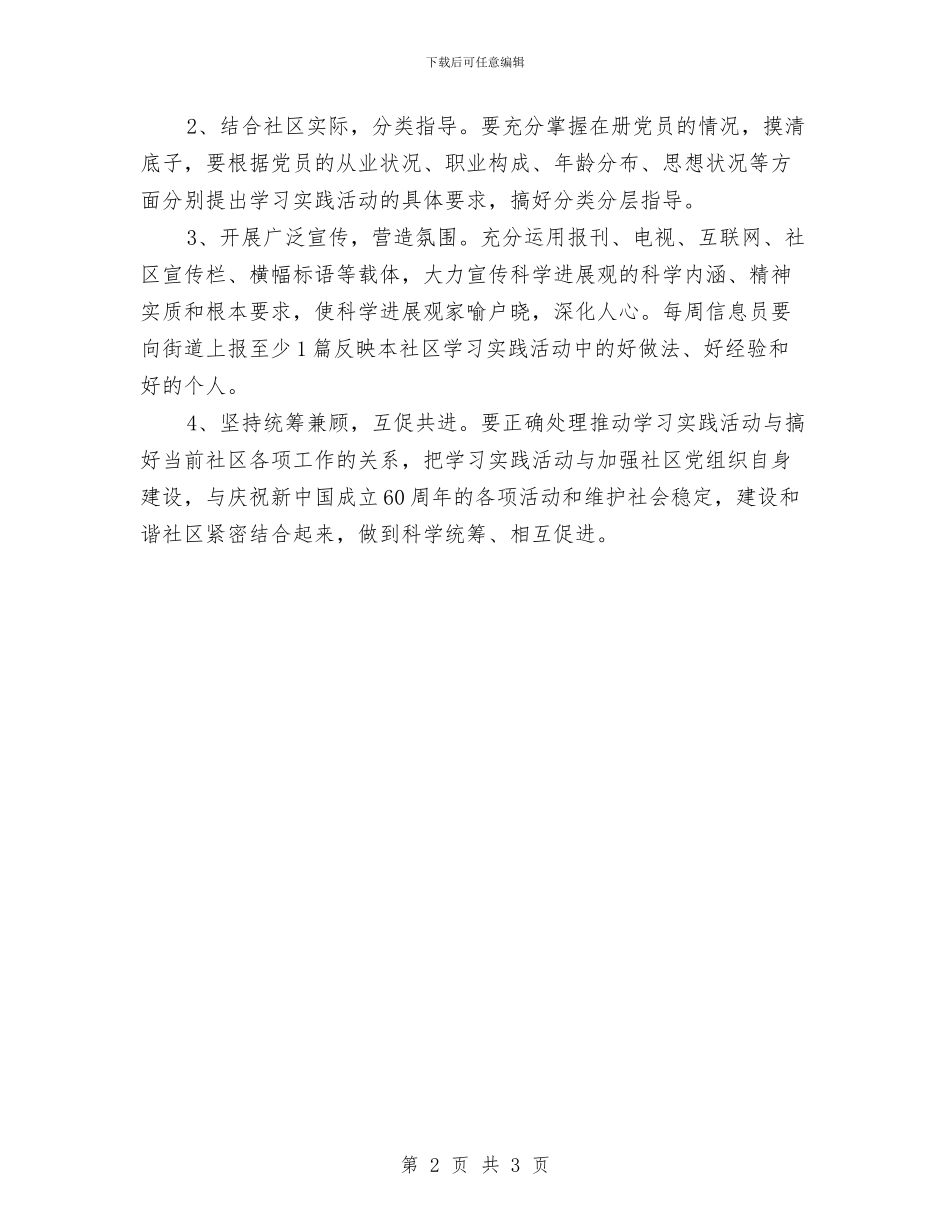 下载后可任意编辑

2、结合社区实际，分类指导。要充分掌握在册党员的情况，摸清底子，要根据党员的从业状况、职业构成、年龄分布、思想状况等方面分别提出学习实践活动的具体要求，搞好分类分层指导。

3、开展广泛宣传，营造氛围。充分运用报刊、电视、互联网、社区宣传栏、横幅标语等载体，大力宣传科学进展观的科学内涵、精神实质和根本要求，使科学进展观家喻户晓，深化人心。每周信息员要向街道上报至少1篇反映本社区学习实践活动中的好做法、好经验和好的个人。

4、坚持统筹兼顾，互促共进。要正确处理推动学习实践活动与搞好当前社区各项工作的关系，把学习实践活动与加强社区党组织自身建设，与庆祝新中国成立60周年的各项活动和维护社会稳定，建设和谐社区紧密结合起来，做到科学统筹、相互促进。

第 2 页 共 3 页